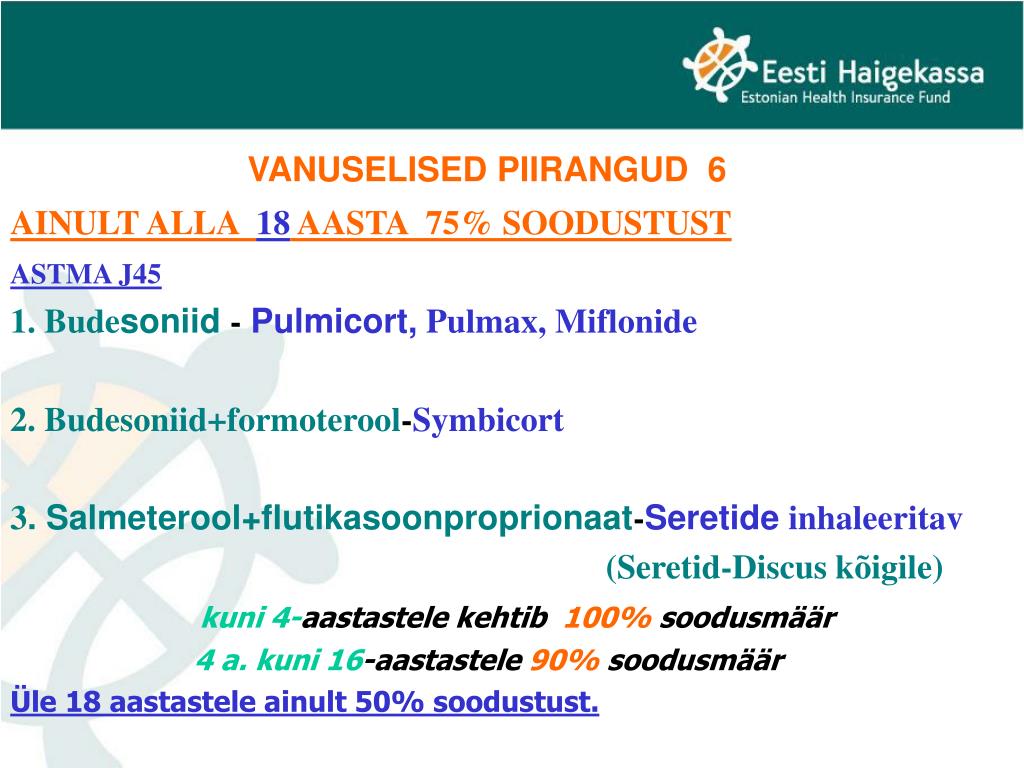 Eesti Haigekassa
Estonian Health Insurance Fund

VANUSELISED PIIRANGUD 6

AINULT ALLA 18 AASTA 75% SOODUSTUST

ASTMA J45

1. Budesoniid - Pulmicort, Pulmax, Miflonide

2. Budesoniid+formoterool-Symbicort

3. Salmeterool+flutikasoonproprionaat-Seretide inhaleeritav (Seretid-Discus kõigile)

kuni 4-aastastele kehtib 100% soodusmäär

4 a. kuni 16-aastastele 90% soodusmäär

Üle 18 aastastele ainult 50% soodustust.